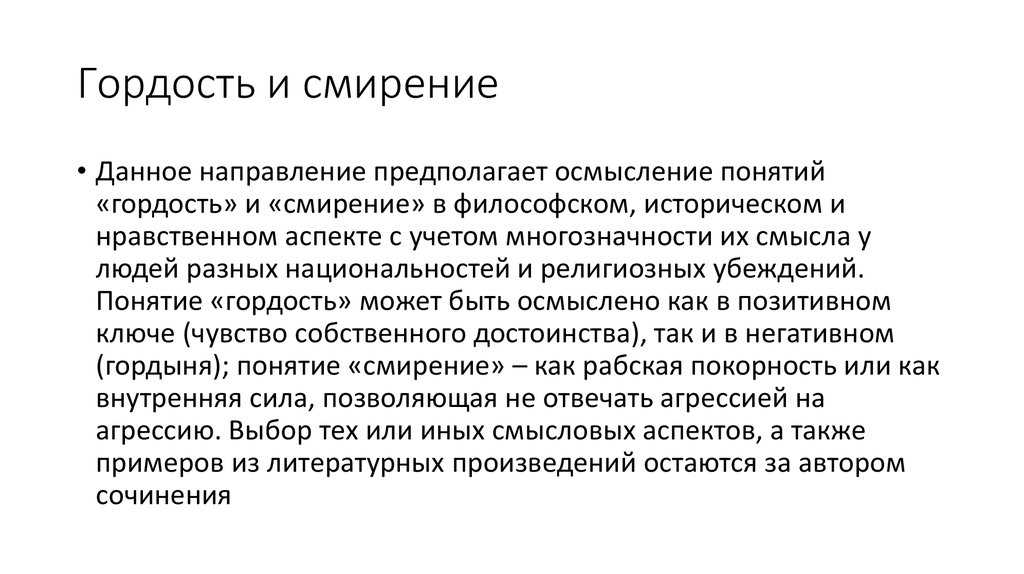 Гордость и смирение

• Данное направление предполагает осмысление понятий «гордость» и «смирение» в философском, историческом и нравственном аспекте с учетом многозначности их смысла у людей разных национальностей и религиозных убеждений. Понятие «гордость» может быть осмыслено как в позитивном ключе (чувство собственного достоинства), так и в негативном (гордыня); понятие «смирение» – как рабская покорность или как внутренняя сила, позволяющая не отвечать агрессией на агрессию. Выбор тех или иных смысловых аспектов, а также примеров из литературных произведений остаются за автором сочинения